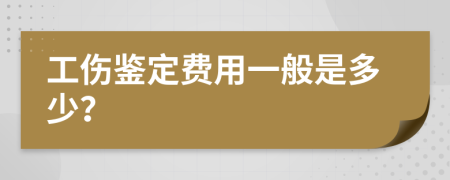 工伤鉴定费用一般是多少?